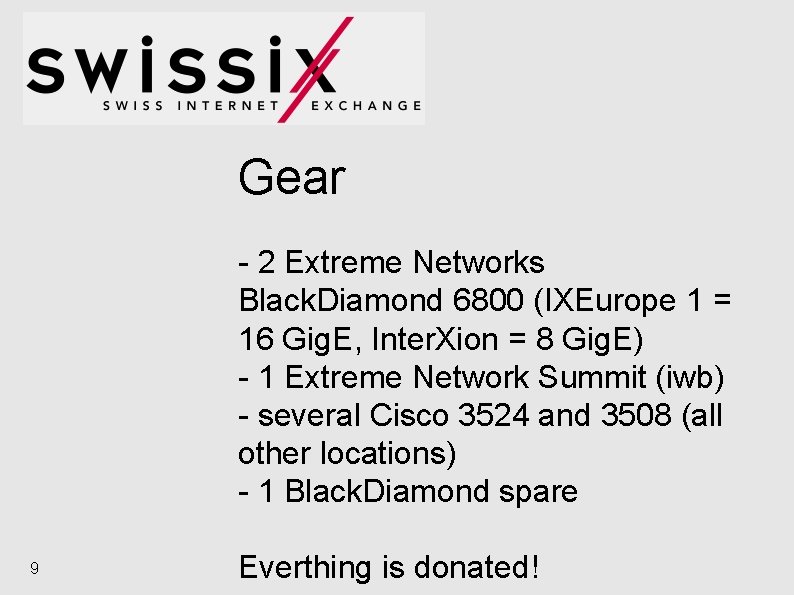 swissix
SWISS INTERNET EXCHANGE

Gear

- 2 Extreme Networks BlackDiamond 6800 (IXEurope 1 = 16 GigE, InterXion = 8 GigE)
- 1 Extreme Network Summit (iwb)
- several Cisco 3524 and 3508 (all other locations)
- 1 BlackDiamond spare

Everthing is donated!

9